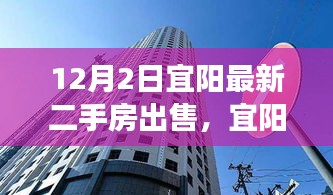 12月2日宜阳最新二手房出售，宜阳